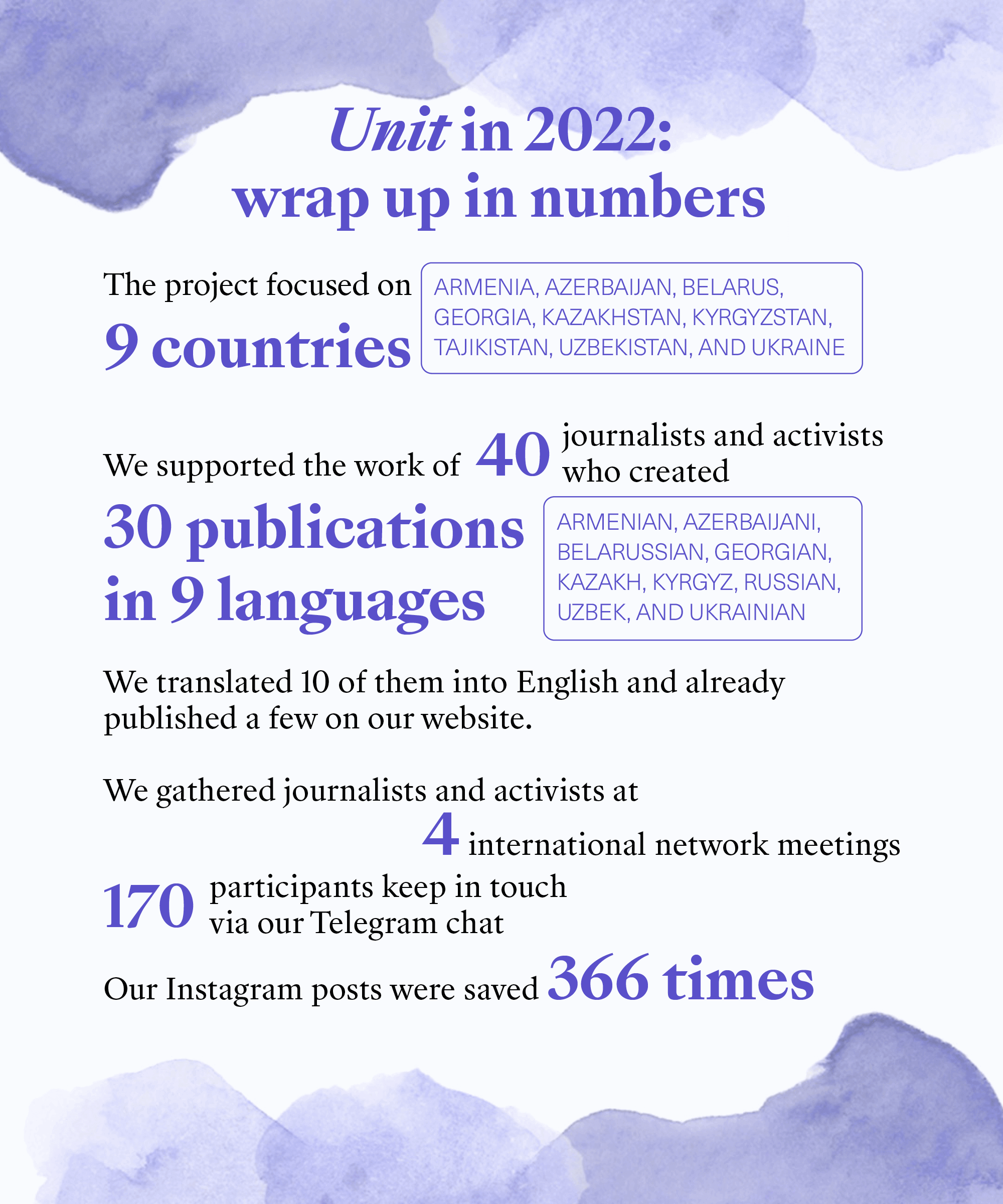 Unit in 2022:
wrap up in numbers

The project focused on
9 countries

ARMENIA, AZERBAIJAN, BELARUS, GEORGIA, KAZAKHSTAN, KYRGYZSTAN, TAJIKISTAN, UZBEKISTAN, AND UKRAINE

We supported the work of 40 journalists and activists who created
30 publications in 9 languages

ARMENIAN, AZERBAIJANI, BELARUSSIAN, GEORGIAN, KAZAKH, KYRGYZ, RUSSIAN, UZBEK, AND UKRAINIAN

We translated 10 of them into English and already published a few on our website.

We gathered journalists and activists at
4 international network meetings

170 participants keep in touch via our Telegram chat

Our Instagram posts were saved 366 times